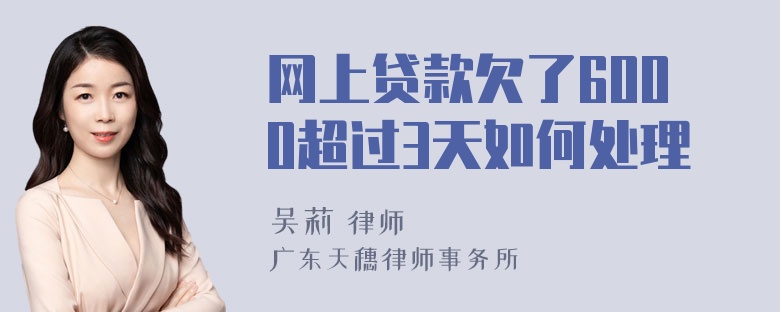 网上贷款欠了6000超过3天如何处理

吴莉 律师
广东天穗律师事务所